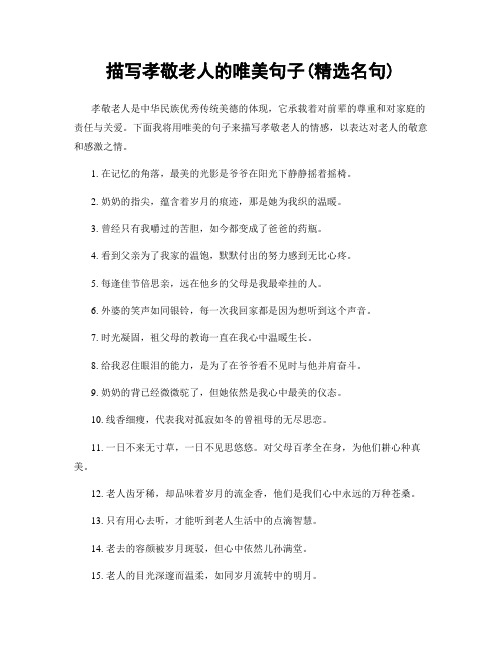 描写孝敬老人的唯美句子(精选名句)

孝敬老人是中华民族优秀传统美德的体现，它承载着对前辈的尊重和对家庭的责任与关爱。下面我将用唯美的句子来描写孝敬老人的情感，以表达对老人的敬意和感激之情。

1. 在记忆的角落，最美的光影是爷爷在阳光下静静摇着摇椅。

2. 奶奶的指尖，蕴含着岁月的痕迹，那是她为我织的温暖。

3. 曾经只有我嚼过的苦胆，如今都变成了爸爸的药瓶。

4. 看到父亲为了我家的温饱，默默付出的努力感到无比心疼。

5. 每逢佳节倍思亲，远在他乡的父母是我最牵挂的人。

6. 外婆的笑声如同银铃，每一次我回家都是因为想听到这个声音。

7. 时光凝固，祖父母的教诲一直在我心中温暖生长。

8. 给我忍住眼泪的能力，是为了在爷爷看不见时与他并肩奋斗。

9. 奶奶的背已经微微驼了，但她依然是我心中最美的仪态。

10. 线香细瘦，代表我对孤寂如冬的曾祖母的无尽思恋。

11. 一日不来无寸草，一日不见思悠悠。对父母百孝全在身，为他们耕心种真美。

12. 老人齿牙稀，却品味着岁月的流金香，他们是我们心中永远的万种苍桑。

13. 只有用心去听，才能听到老人生活中的点滴智慧。

14. 老去的容颜被岁月斑驳，但心中依然儿孙满堂。

15. 老人的目光深邃而温柔，如同岁月流转中的明月。